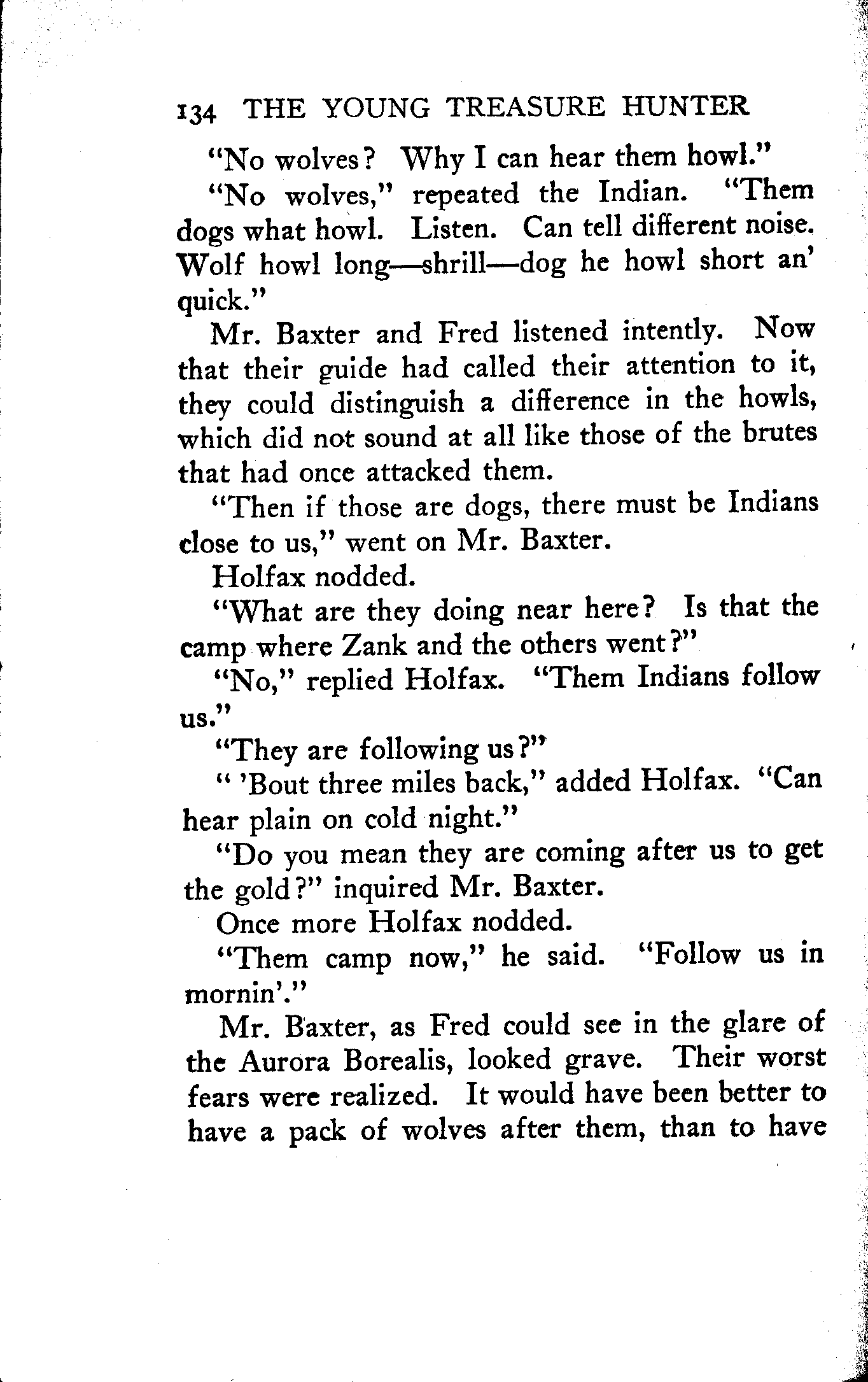 134 THE YOUNG TREASURE HUNTER

"No wolves? Why I can hear them howl."

"No wolves," repeated the Indian. "Them dogs what howl. Listen. Can tell different noise. Wolf howl long—shrill—dog he howl short an' quick."

Mr. Baxter and Fred listened intently. Now that their guide had called their attention to it, they could distinguish a difference in the howls, which did not sound at all like those of the brutes that had once attacked them.

"Then if those are dogs, there must be Indians close to us," went on Mr. Baxter.

Holfax nodded.

"What are they doing near here? Is that the camp where Zank and the others went?"

"No," replied Holfax. "Them Indians follow us."

"They are following us?"

" 'Bout three miles back," added Holfax. "Can hear plain on cold night."

"Do you mean they are coming after us to get the gold?" inquired Mr. Baxter.

Once more Holfax nodded.

"Them camp now," he said. "Follow us in mornin'."

Mr. Baxter, as Fred could see in the glare of the Aurora Borealis, looked grave. Their worst fears were realized. It would have been better to have a pack of wolves after them, than to have